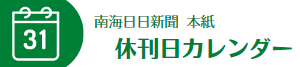 31

南海日日新聞　本紙

休刊日カレンダー